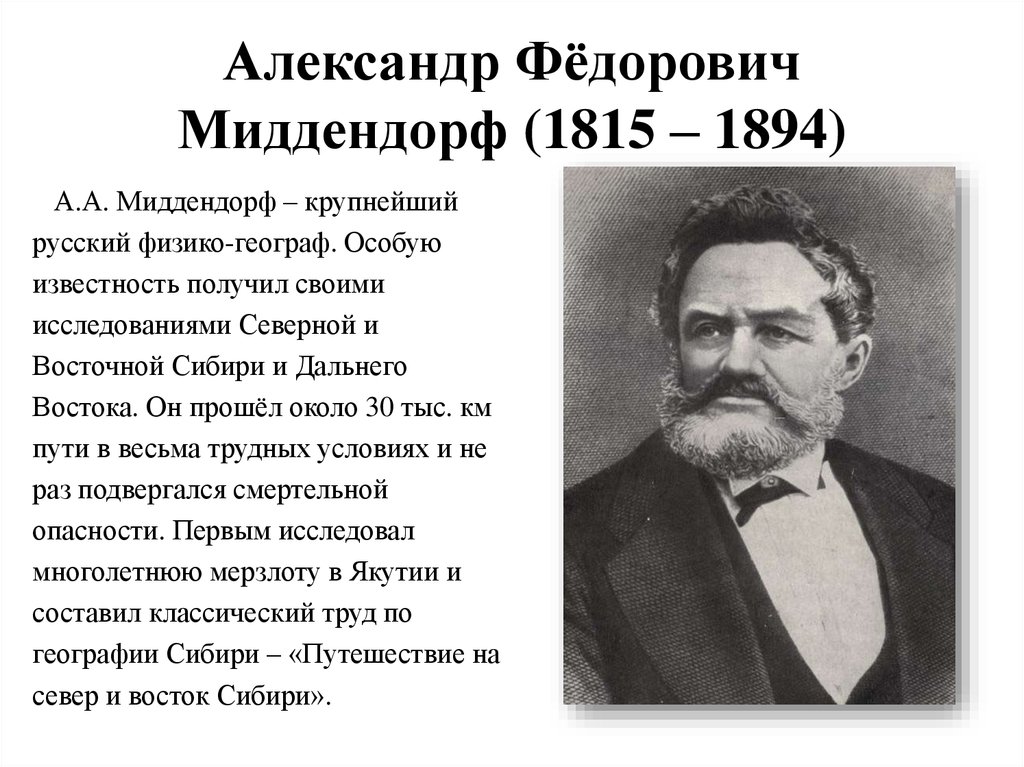 Александр Фёдорович Миддендорф (1815 – 1894)

А.А. Миддендорф – крупнейший русский физико-географ. Особую известность получил своими исследованиями Северной и Восточной Сибири и Дальнего Востока. Он прошёл около 30 тыс. км пути в весьма трудных условиях и не раз подвергался смертельной опасности. Первым исследовал многолетнюю мерзлоту в Якутии и составил классический труд по географии Сибири – «Путешествие на север и восток Сибири».